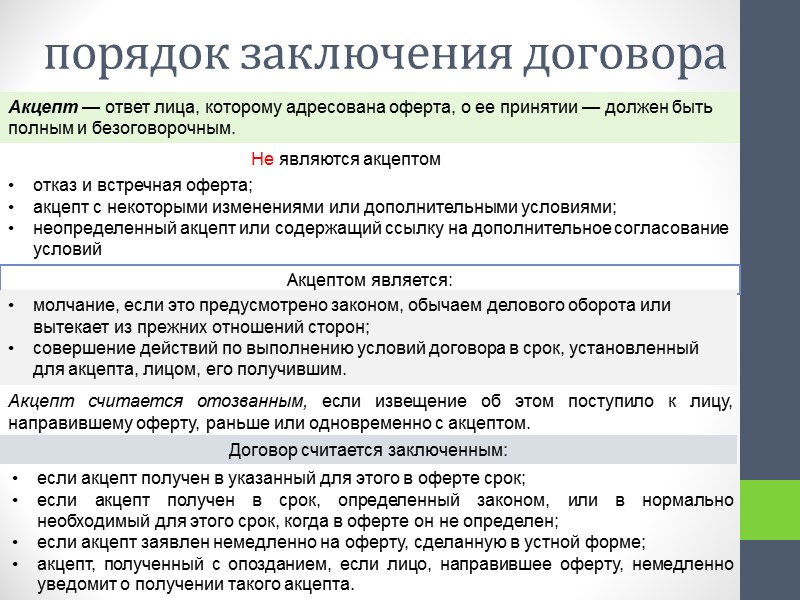 порядок заключения договора

Акцепт — ответ лица, которому адресована оферта, о ее принятии — должен быть полным и безоговорочным.

Не являются акцептом

• отказ и встречная оферта;
• акцепт с некоторыми изменениями или дополнительными условиями;
• неопределенный акцепт или содержащий ссылку на дополнительное согласование условий

Акцептом является:

• молчание, если это предусмотрено законом, обычаем делового оборота или вытекает из прежних отношений сторон;
• совершение действий по выполнению условий договора в срок, установленный для акцепта, лицом, его получившим.

Акцепт считается отозванным, если извещение об этом поступило к лицу, направившему оферту, раньше или одновременно с акцептом.

Договор считается заключенным:

• если акцепт получен в указанный для этого в оферте срок;
• если акцепт получен в срок, определенный законом, или в нормально необходимый для этого срок, когда в оферте он не определен;
• если акцепт заявлен немедленно на оферту, сделанную в устной форме;
• акцепт, полученный с опозданием, если лицо, направившее оферту, немедленно уведомит о получении такого акцепта.